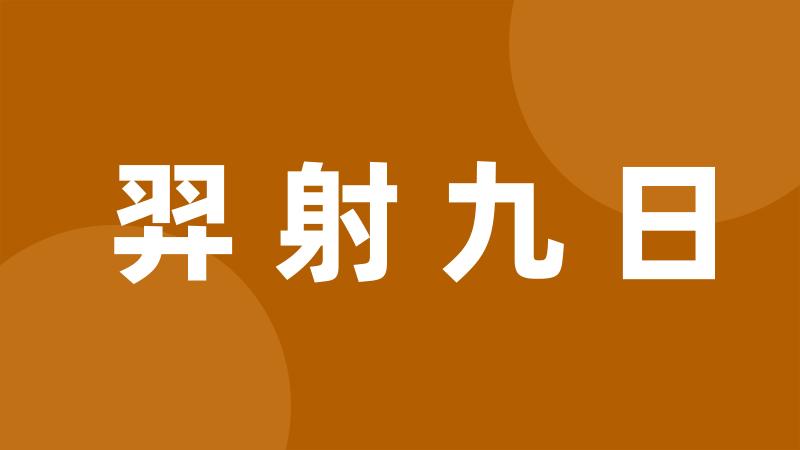 羿射九日